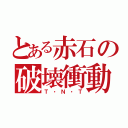 とある赤石の破壊衝動
T・N・T